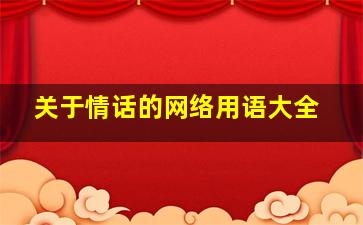 关于情话的网络用语大全